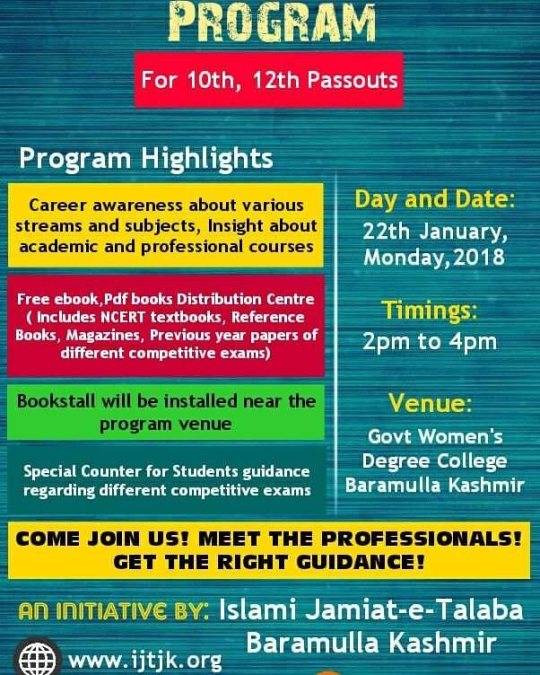 PROGRAM

For 10th, 12th Passouts

Program Highlights

Career awareness about various streams and subjects, Insight about academic and professional courses

Free ebook,Pdf books Distribution Centre ( Includes NCERT textbooks, Reference Books, Magazines, Previous year papers of different competitive exams)

Bookstall will be installed near the program venue

Special Counter for Students guidance regarding different competitive exams

Day and Date:
22th January, Monday,2018

Timings:
2pm to 4pm

Venue:
Govt Women's Degree College Baramulla Kashmir

COME JOIN US! MEET THE PROFESSIONALS! GET THE RIGHT GUIDANCE!

AN INITIATIVE BY: Islami Jamiat-e-Talaba Baramulla Kashmir

www.ijtjk.org